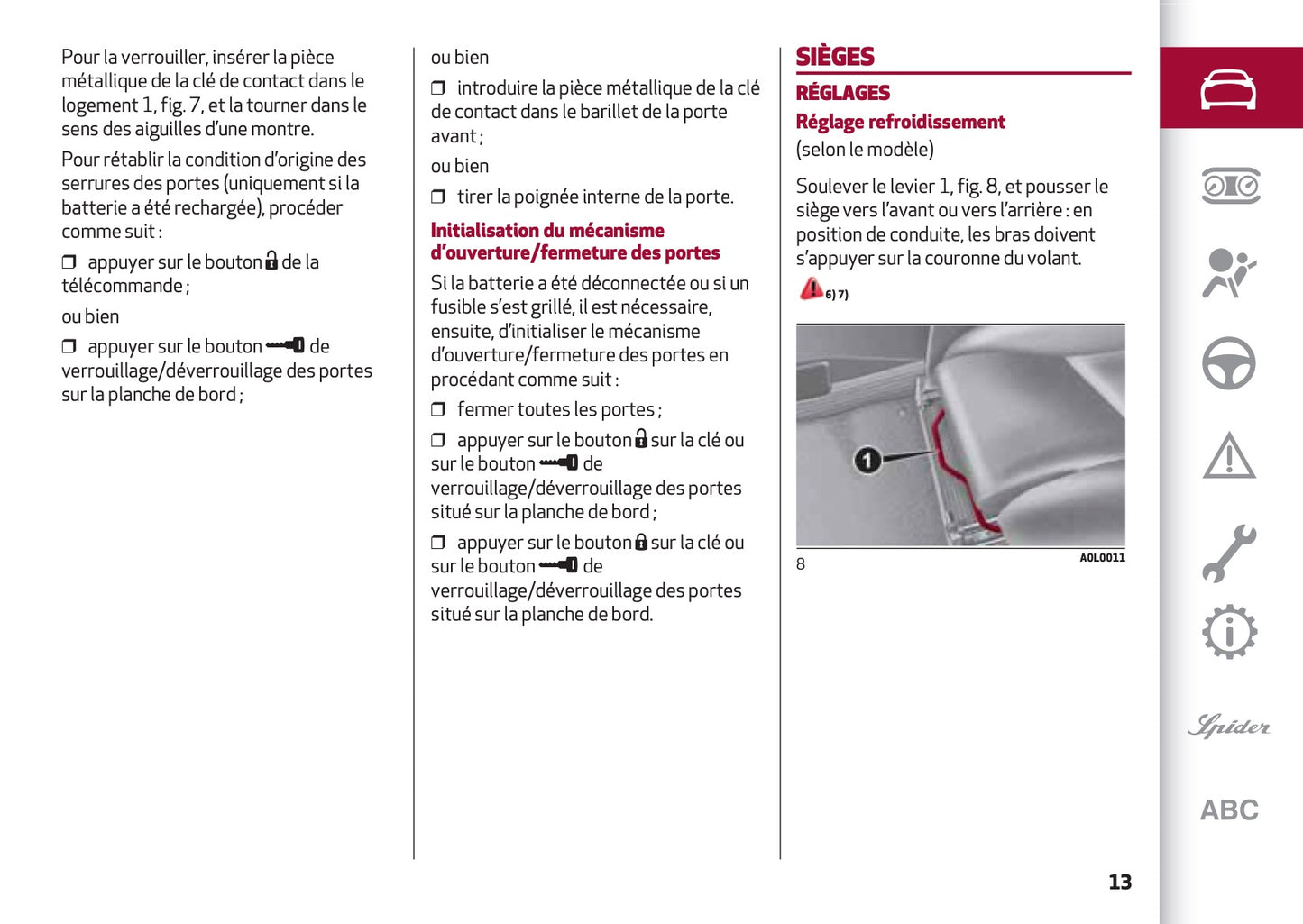 Pour la verrouiller, insérer la pièce métallique de la clé de contact dans le logement 1, fig. 7, et la tourner dans le sens des aiguilles d'une montre.

Pour rétablir la condition d'origine des serrures des portes (uniquement si la batterie a été rechargée), procéder comme suit :

❒ appuyer sur le bouton de la télécommande ;

ou bien

❒ appuyer sur le bouton de verrouillage/déverrouillage des portes sur la planche de bord ;

ou bien

❒ introduire la pièce métallique de la clé de contact dans le barillet de la porte avant ;

ou bien

❒ tirer la poignée interne de la porte.

Initialisation du mécanisme d'ouverture/fermeture des portes

Si la batterie a été déconnectée ou si un fusible s'est grillé, il est nécessaire, ensuite, d'initialiser le mécanisme d'ouverture/fermeture des portes en procédant comme suit :

❒ fermer toutes les portes ;

❒ appuyer sur le bouton sur la clé ou sur le bouton de verrouillage/déverrouillage des portes situé sur la planche de bord ;

❒ appuyer sur le bouton sur la clé ou sur le bouton de verrouillage/déverrouillage des portes situé sur la planche de bord.

SIÈGES

RÉGLAGES

Réglage refroidissement

(selon le modèle)

Soulever le levier 1, fig. 8, et pousser le siège vers l'avant ou vers l'arrière : en position de conduite, les bras doivent s'appuyer sur la couronne du volant.

6) 7)

1

8

A0L0011

Spider

ABC

13